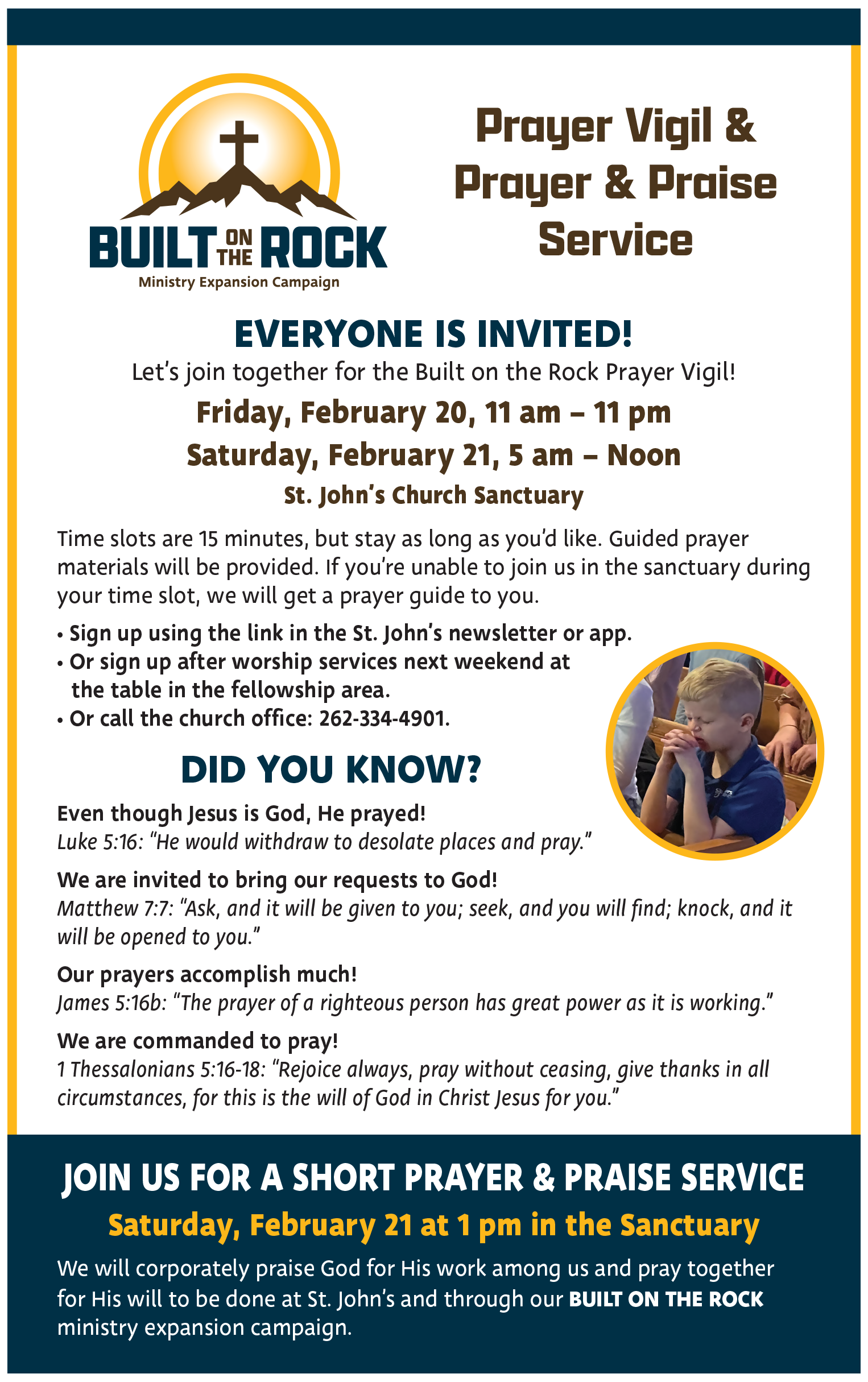 BUILT ON THE ROCK
Ministry Expansion Campaign

Prayer Vigil & Prayer & Praise Service

EVERYONE IS INVITED!

Let's join together for the Built on the Rock Prayer Vigil!

Friday, February 20, 11 am – 11 pm

Saturday, February 21, 5 am – Noon

St. John's Church Sanctuary

Time slots are 15 minutes, but stay as long as you'd like. Guided prayer materials will be provided. If you're unable to join us in the sanctuary during your time slot, we will get a prayer guide to you.

• Sign up using the link in the St. John's newsletter or app.
• Or sign up after worship services next weekend at the table in the fellowship area.
• Or call the church office: 262-334-4901.

DID YOU KNOW?

Even though Jesus is God, He prayed!
Luke 5:16: "He would withdraw to desolate places and pray."

We are invited to bring our requests to God!
Matthew 7:7: "Ask, and it will be given to you; seek, and you will find; knock, and it will be opened to you."

Our prayers accomplish much!
James 5:16b: "The prayer of a righteous person has great power as it is working."

We are commanded to pray!
1 Thessalonians 5:16-18: "Rejoice always, pray without ceasing, give thanks in all circumstances, for this is the will of God in Christ Jesus for you."

JOIN US FOR A SHORT PRAYER & PRAISE SERVICE

Saturday, February 21 at 1 pm in the Sanctuary

We will corporately praise God for His work among us and pray together for His will to be done at St. John's and through our BUILT ON THE ROCK ministry expansion campaign.